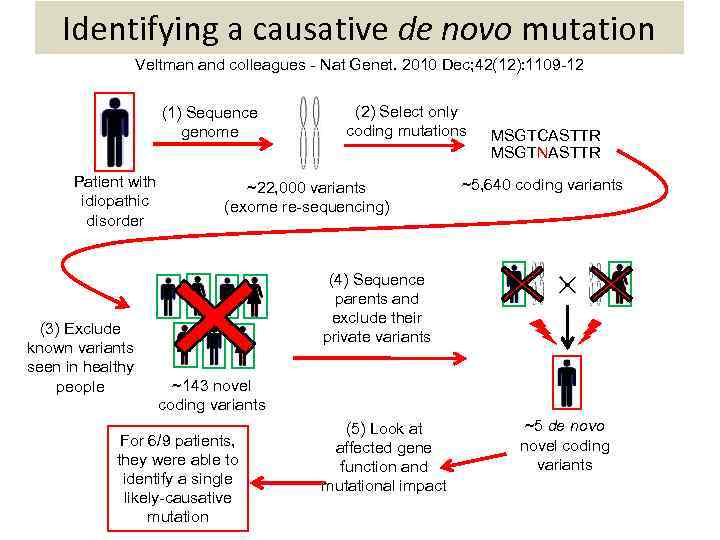 Identifying a causative de novo mutation

Veltman and colleagues - Nat Genet. 2010 Dec;42(12):1109-12

Patient with idiopathic disorder

(1) Sequence genome

~22,000 variants (exome re-sequencing)

(2) Select only coding mutations

MSGTCASTTR
MSGTNASTTR

~5,640 coding variants

(3) Exclude known variants seen in healthy people

~143 novel coding variants

(4) Sequence parents and exclude their private variants

~5 de novo novel coding variants

(5) Look at affected gene function and mutational impact

For 6/9 patients, they were able to identify a single likely-causative mutation